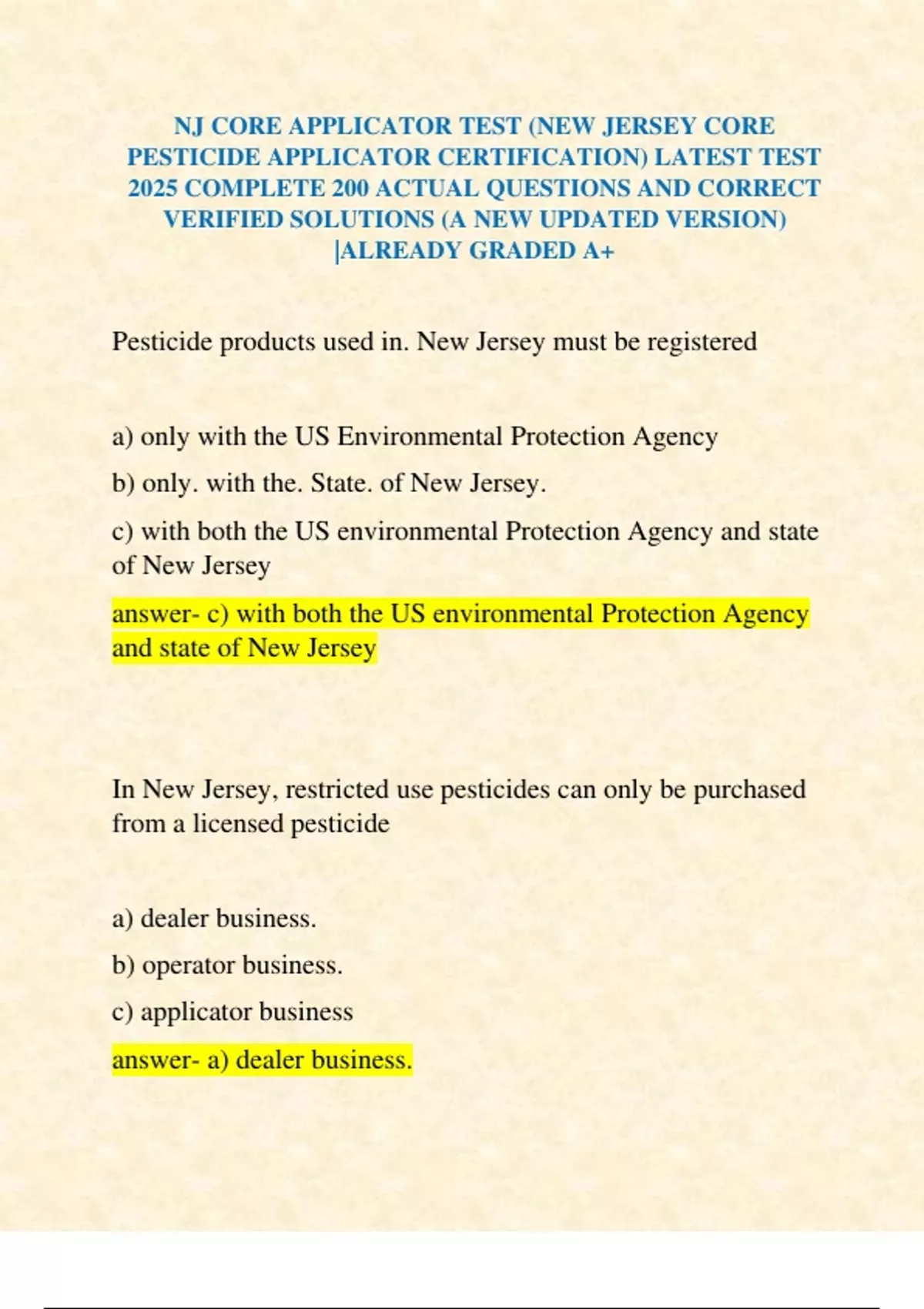 NJ CORE APPLICATOR TEST (NEW JERSEY CORE PESTICIDE APPLICATOR CERTIFICATION) LATEST TEST 2025 COMPLETE 200 ACTUAL QUESTIONS AND CORRECT VERIFIED SOLUTIONS (A NEW UPDATED VERSION) |ALREADY GRADED A+

Pesticide products used in. New Jersey must be registered

a) only with the US Environmental Protection Agency

b) only. with the. State. of New Jersey.

c) with both the US environmental Protection Agency and state of New Jersey

answer- c) with both the US environmental Protection Agency and state of New Jersey

In New Jersey, restricted use pesticides can only be purchased from a licensed pesticide

a) dealer business.

b) operator business.

c) applicator business

answer- a) dealer business.